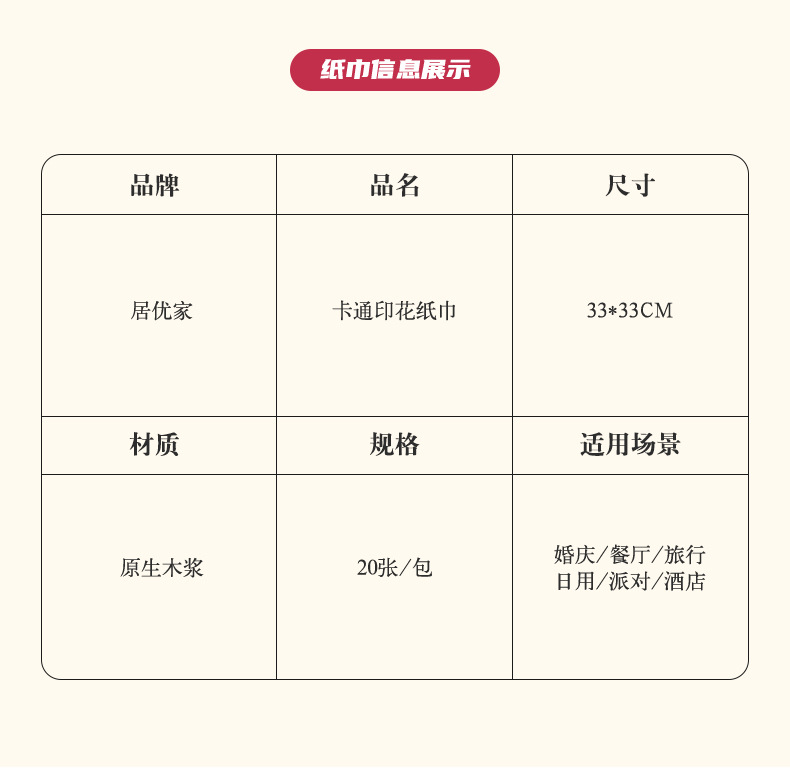 纸巾信息展示

| 品牌 | 品名 | 尺寸 |
|---|---|---|
| 居优家 | 卡通印花纸巾 | 33*33CM |
| 材质 | 规格 | 适用场景 |
| 原生木浆 | 20张/包 | 婚庆/餐厅/旅行 日用/派对/酒店 |